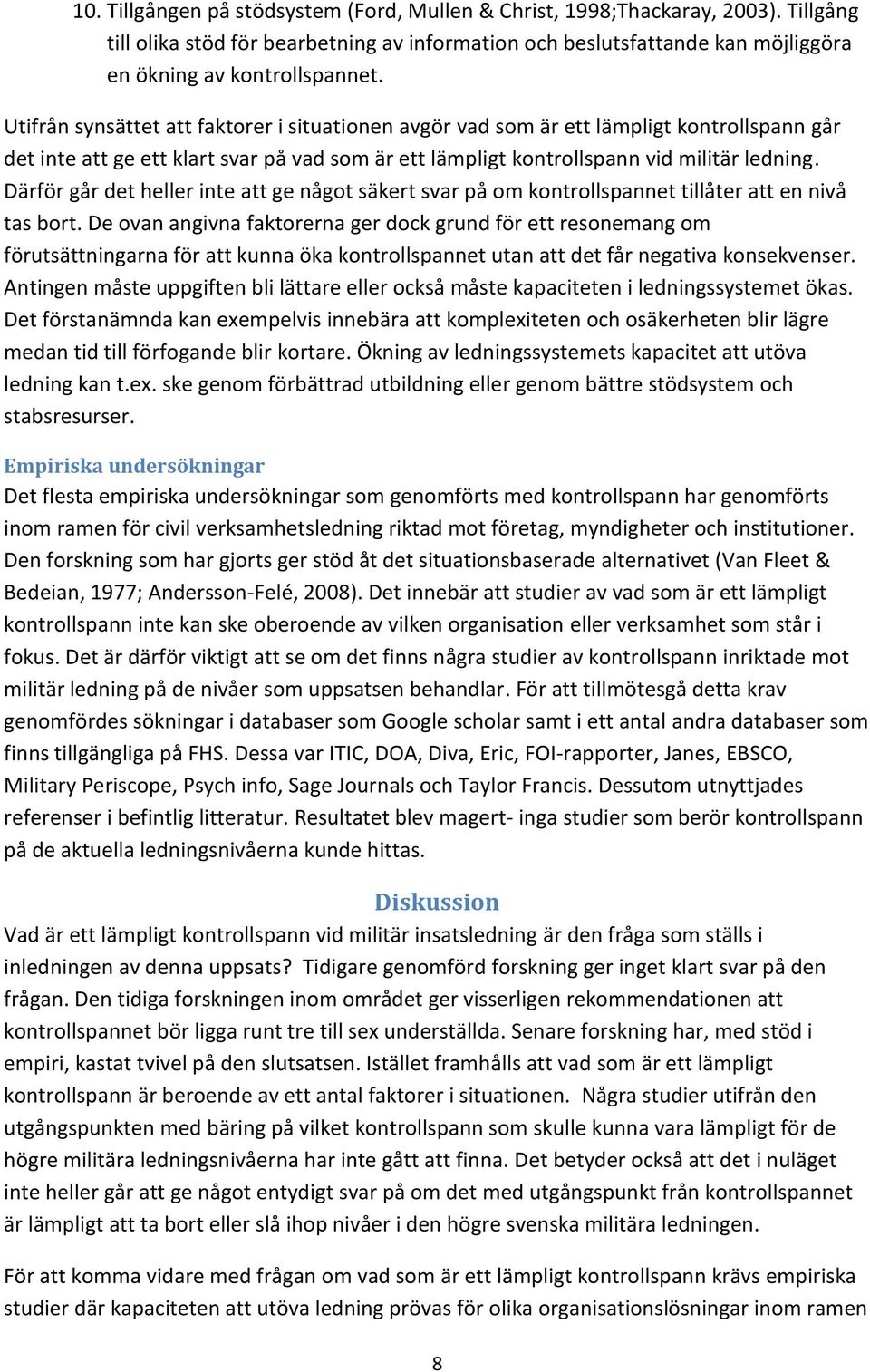 10. Tillgången på stödsystem (Ford, Mullen & Christ, 1998;Thackaray, 2003). Tillgång till olika stöd för bearbetning av information och beslutsfattande kan möjliggöra en ökning av kontrollspannet.

Utifrån synsättet att faktorer i situationen avgör vad som är ett lämpligt kontrollspann går det inte att ge ett klart svar på vad som är ett lämpligt kontrollspann vid militär ledning. Därför går det heller inte att ge något säkert svar på om kontrollspannet tillåter att en nivå tas bort. De ovan angivna faktorerna ger dock grund för ett resonemang om förutsättningarna för att kunna öka kontrollspannet utan att det får negativa konsekvenser. Antingen måste uppgiften bli lättare eller också måste kapaciteten i ledningssystemet ökas. Det förstanämnda kan exempelvis innebära att komplexiteten och osäkerheten blir lägre medan tid till förfogande blir kortare. Ökning av ledningssystemets kapacitet att utöva ledning kan t.ex. ske genom förbättrad utbildning eller genom bättre stödsystem och stabsresurser.

Empiriska undersökningar
Det flesta empiriska undersökningar som genomförts med kontrollspann har genomförts inom ramen för civil verksamhetsledning riktad mot företag, myndigheter och institutioner. Den forskning som har gjorts ger stöd åt det situationsbaserade alternativet (Van Fleet & Bedeian, 1977; Andersson-Felé, 2008). Det innebär att studier av vad som är ett lämpligt kontrollspann inte kan ske oberoende av vilken organisation eller verksamhet som står i fokus. Det är därför viktigt att se om det finns några studier av kontrollspann inriktade mot militär ledning på de nivåer som uppsatsen behandlar. För att tillmötesgå detta krav genomfördes sökningar i databaser som Google scholar samt i ett antal andra databaser som finns tillgängliga på FHS. Dessa var ITIC, DOA, Diva, Eric, FOI-rapporter, Janes, EBSCO, Military Periscope, Psych info, Sage Journals och Taylor Francis. Dessutom utnyttjades referenser i befintlig litteratur. Resultatet blev magert- inga studier som berör kontrollspann på de aktuella ledningsnivåerna kunde hittas.

Diskussion
Vad är ett lämpligt kontrollspann vid militär insatsledning är den fråga som ställs i inledningen av denna uppsats? Tidigare genomförd forskning ger inget klart svar på den frågan. Den tidiga forskningen inom området ger visserligen rekommendationen att kontrollspannet bör ligga runt tre till sex underställda. Senare forskning har, med stöd i empiri, kastat tvivel på den slutsatsen. Istället framhålls att vad som är ett lämpligt kontrollspann är beroende av ett antal faktorer i situationen. Några studier utifrån den utgångspunkten med bäring på vilket kontrollspann som skulle kunna vara lämpligt för de högre militära ledningsnivåerna har inte gått att finna. Det betyder också att det i nuläget inte heller går att ge något entydigt svar på om det med utgångspunkt från kontrollspannet är lämpligt att ta bort eller slå ihop nivåer i den högre svenska militära ledningen.

För att komma vidare med frågan om vad som är ett lämpligt kontrollspann krävs empiriska studier där kapaciteten att utöva ledning prövas för olika organisationslösningar inom ramen

8